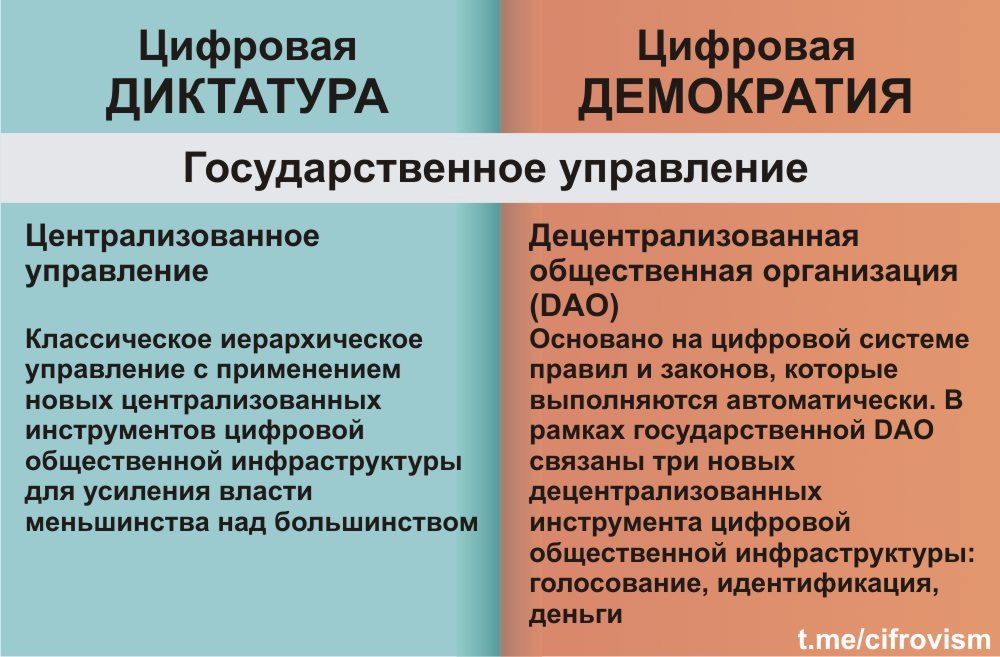 Цифровая ДИКТАТУРА

Цифровая ДЕМОКРАТИЯ

Государственное управление

Централизованное управление

Классическое иерархическое управление с применением новых централизованных инструментов цифровой общественной инфраструктуры для усиления власти меньшинства над большинством

Децентрализованная общественная организация (DAO)

Основано на цифровой системе правил и законов, которые выполняются автоматически. В рамках государственной DAO связаны три новых децентрализованных инструмента цифровой общественной инфраструктуры: голосование, идентификация, деньги

t.me/cifrovism